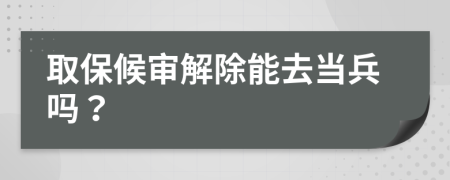 取保候审解除能去当兵吗？